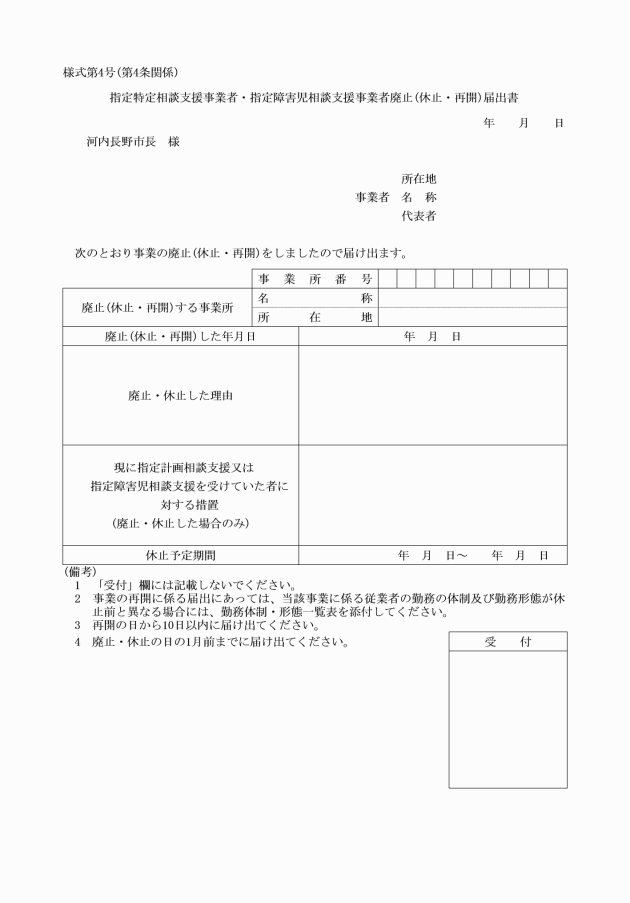 様式第4号(第4条関係)

指定特定相談支援事業者・指定障害児相談支援事業者廃止(休止・再開)届出書

年　月　日

河内長野市長　様

所在地
事業者　名　称
代表者

次のとおり事業の廃止(休止・再開)をしましたので届け出ます。

| | 事業所番号 | |
|---|---|---|
| 廃止(休止・再開)する事業所 | 名称 | |
| | 所在地 | |
| 廃止(休止・再開)した年月日 | 年　月　日 | |
| 廃止・休止した理由 | | |
| 現に指定計画相談支援又は指定障害児相談支援を受けていた者に対する措置(廃止・休止した場合のみ) | | |
| 休止予定期間 | 年　月　日～　年　月　日 | |

(備考)
1 「受付」欄には記載しないでください。
2 事業の再開に係る届出にあっては、当該事業に係る従業者の勤務の体制及び勤務形態が休止前と異なる場合には、勤務体制・形態一覧表を添付してください。
3 再開の日から10日以内に届け出てください。
4 廃止・休止の日の1月前までに届け出てください。

受　付